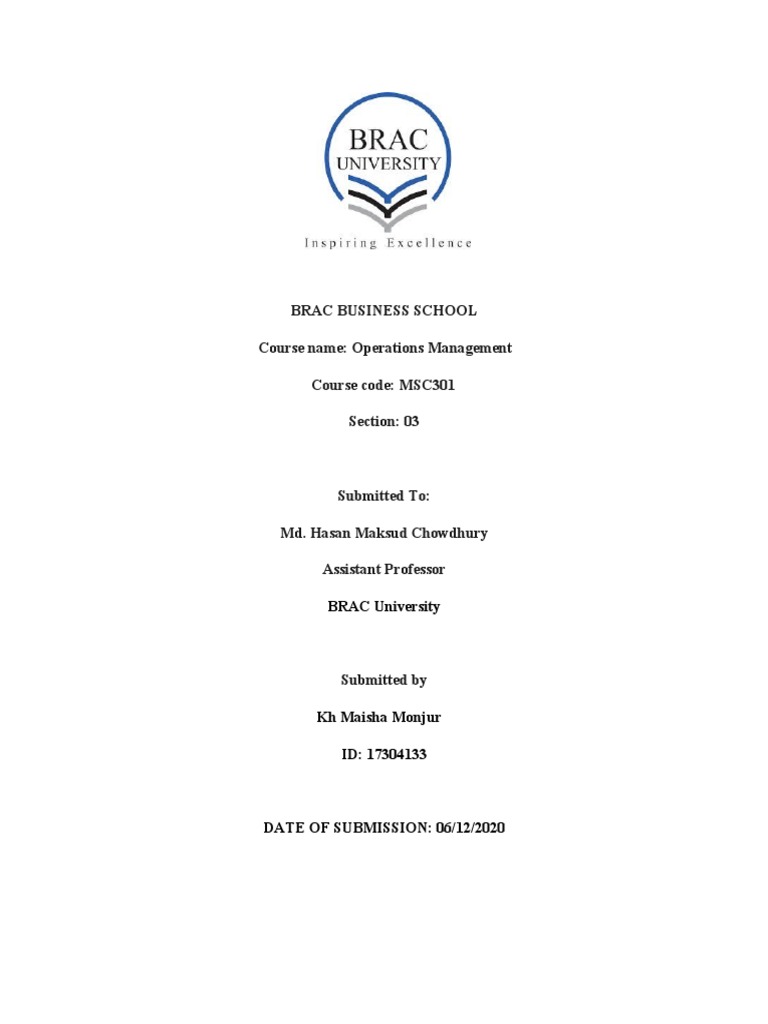 BRAC
UNIVERSITY

Inspiring Excellence

BRAC BUSINESS SCHOOL

Course name: Operations Management

Course code: MSC301

Section: 03

Submitted To:

Md. Hasan Maksud Chowdhury

Assistant Professor

BRAC University

Submitted by

Kh Maisha Monjur

ID: 17304133

DATE OF SUBMISSION: 06/12/2020